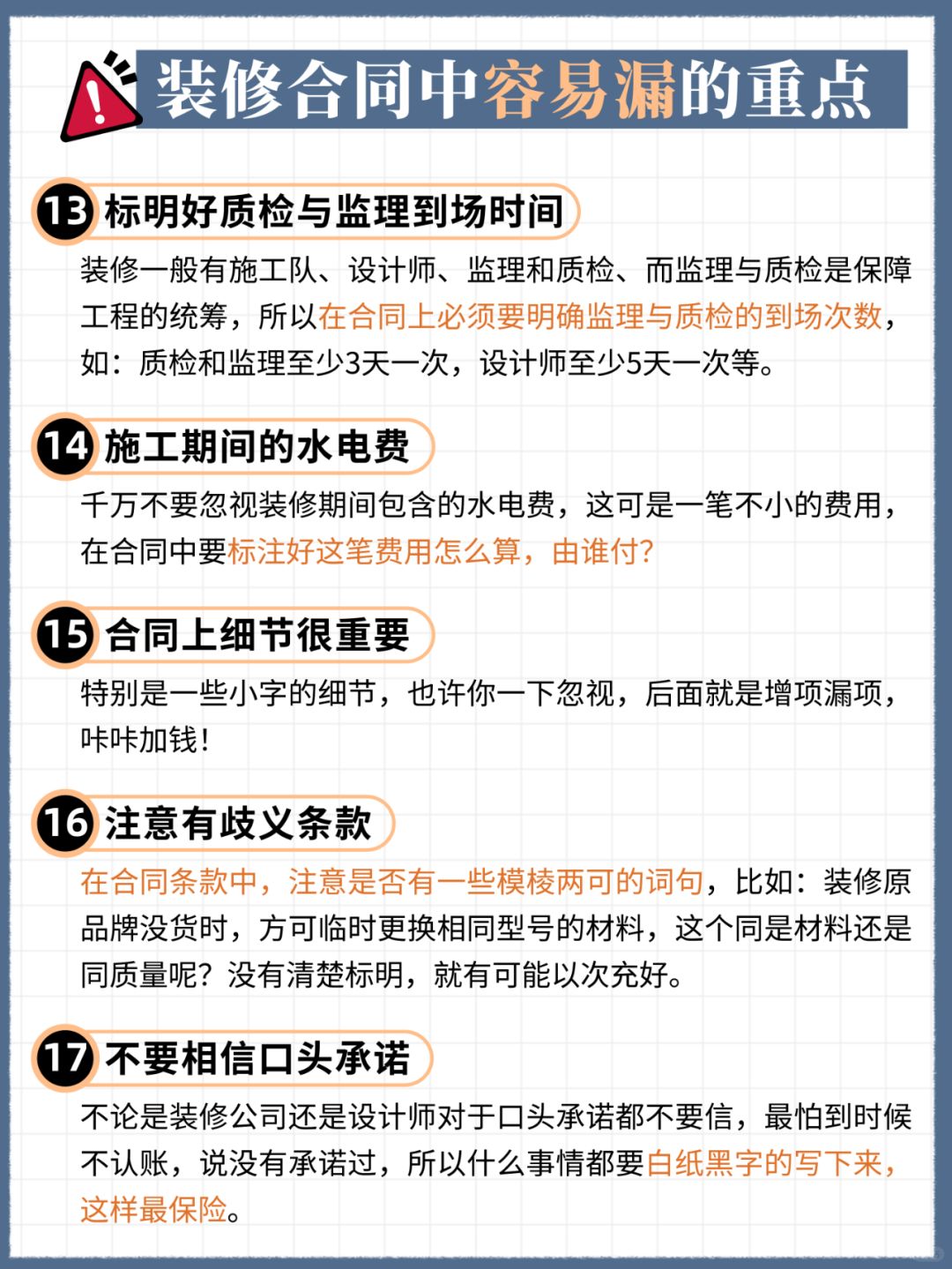 装修合同中容易漏的重点

13 标明好质检与监理到场时间

装修一般有施工队、设计师、监理和质检、而监理与质检是保障工程的统筹，所以在合同上必须要明确监理与质检的到场次数，如：质检和监理至少3天一次，设计师至少5天一次等。

14 施工期间的水电费

千万不要忽视装修期间包含的水电费，这可是一笔不小的费用，在合同中要标注好这笔费用怎么算，由谁付？

15 合同上细节很重要

特别是一些小字的细节，也许你一下忽视，后面就是增项漏项，咔咔加钱！

16 注意有歧义条款

在合同条款中，注意是否有一些模棱两可的词句，比如：装修原品牌没货时，方可临时更换相同型号的材料，这个同是材料还是同质量呢？没有清楚标明，就有可能以次充好。

17 不要相信口头承诺

不论是装修公司还是设计师对于口头承诺都不要信，最怕到时候不认账，说没有承诺过，所以什么事情都要白纸黑字的写下来，这样最保险。